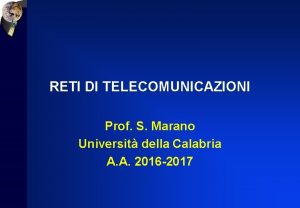 RETI DI TELECOMUNICAZIONI

Prof. S. Marano
Università della Calabria
A.A. 2016-2017